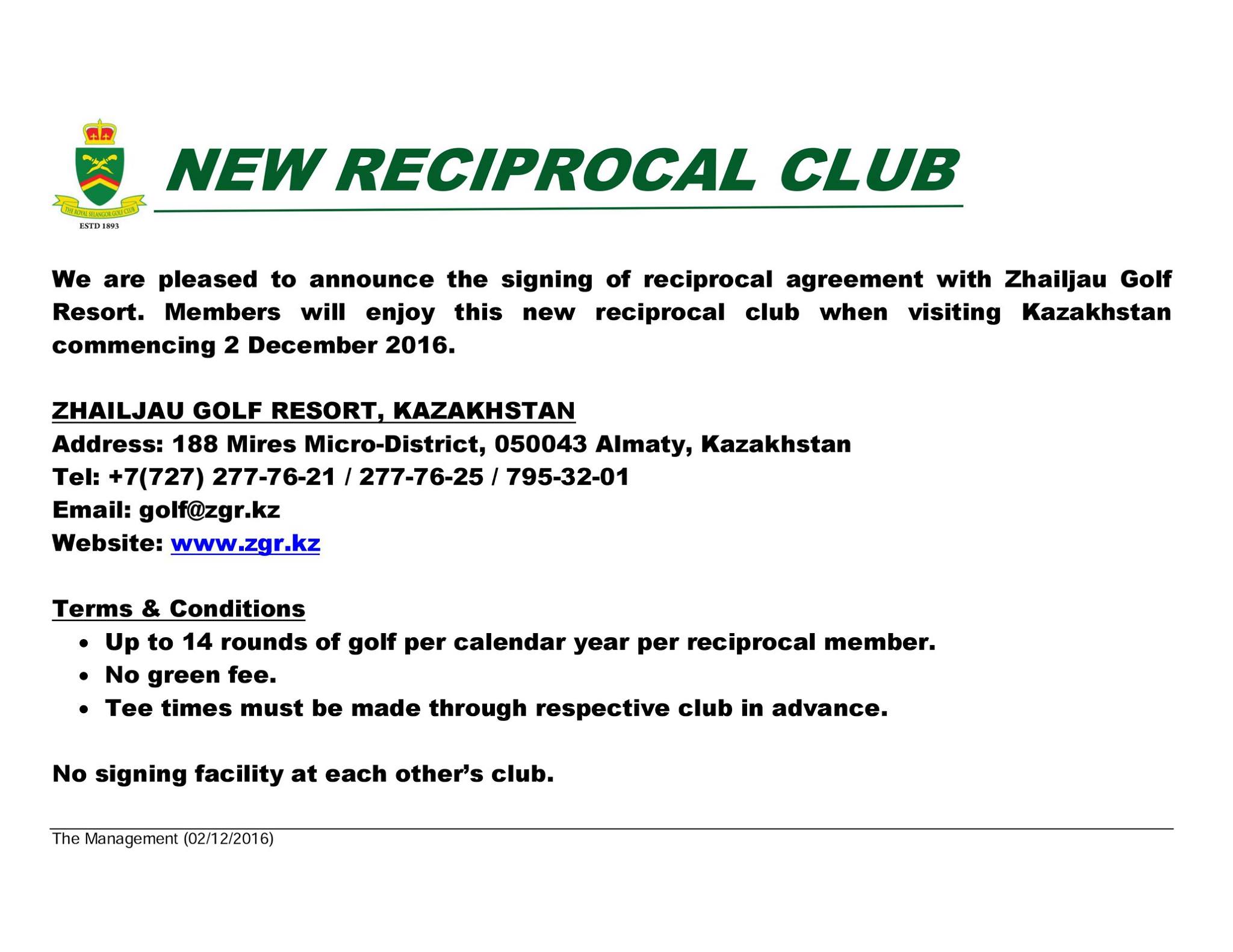 THE ROYAL SELANGOR GOLF CLUB
ESTD 1893

NEW RECIPROCAL CLUB

We are pleased to announce the signing of reciprocal agreement with Zhailjau Golf Resort. Members will enjoy this new reciprocal club when visiting Kazakhstan commencing 2 December 2016.

ZHAILJAU GOLF RESORT, KAZAKHSTAN
Address: 188 Mires Micro-District, 050043 Almaty, Kazakhstan
Tel: +7(727) 277-76-21 / 277-76-25 / 795-32-01
Email: golf@zgr.kz
Website: www.zgr.kz

Terms & Conditions
• Up to 14 rounds of golf per calendar year per reciprocal member.
• No green fee.
• Tee times must be made through respective club in advance.

No signing facility at each other's club.

The Management (02/12/2016)